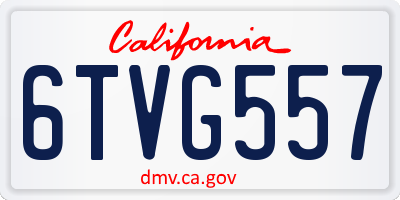 California
6TVG557
dmv.ca.gov